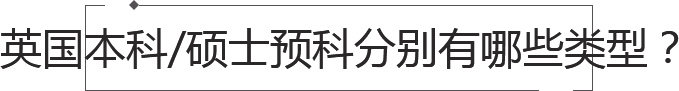 英国本科/硕士预科分别有哪些类型？